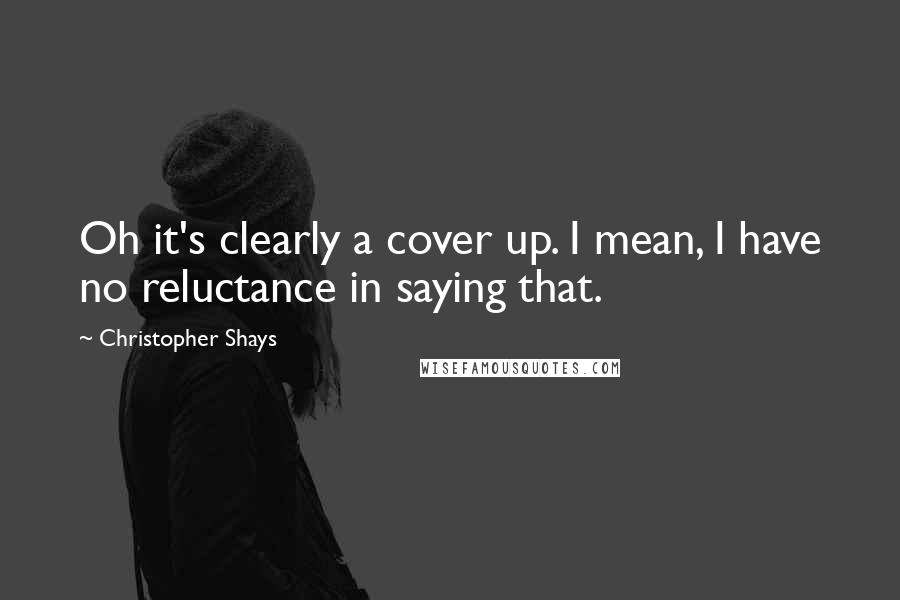 Oh it's clearly a cover up. I mean, I have no reluctance in saying that.

~ Christopher Shays

WISEFAMOUSQUOTES.COM